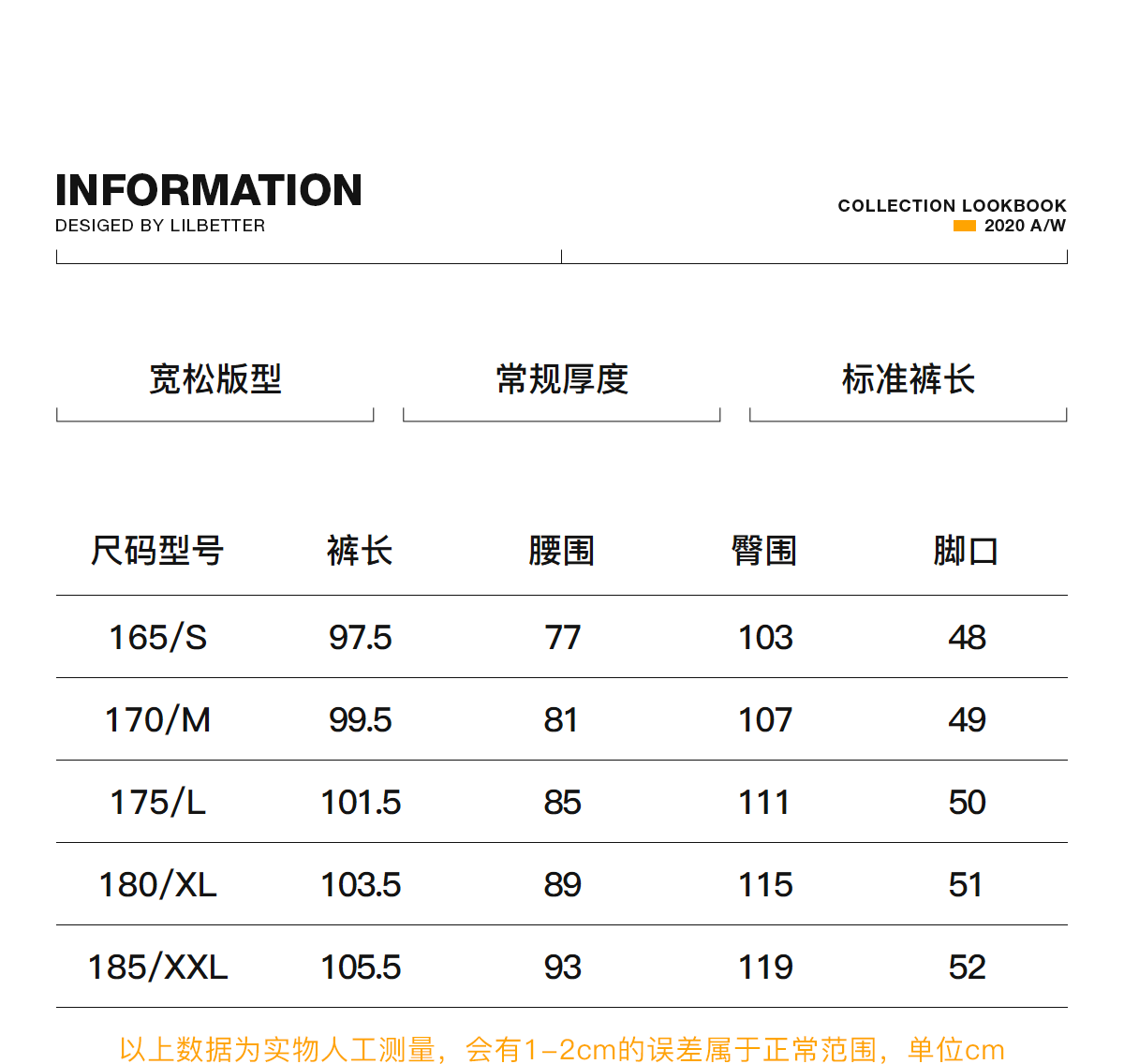 INFORMATION
DESIGED BY LILBETTER

COLLECTION LOOKBOOK
2020 A/W

宽松版型

常规厚度

标准裤长

| 尺码型号 | 裤长 | 腰围 | 臀围 | 脚口 |
|---|---|---|---|---|
| 165/S | 97.5 | 77 | 103 | 48 |
| 170/M | 99.5 | 81 | 107 | 49 |
| 175/L | 101.5 | 85 | 111 | 50 |
| 180/XL | 103.5 | 89 | 115 | 51 |
| 185/XXL | 105.5 | 93 | 119 | 52 |

以上数据为实物人工测量，会有1-2cm的误差属于正常范围，单位cm